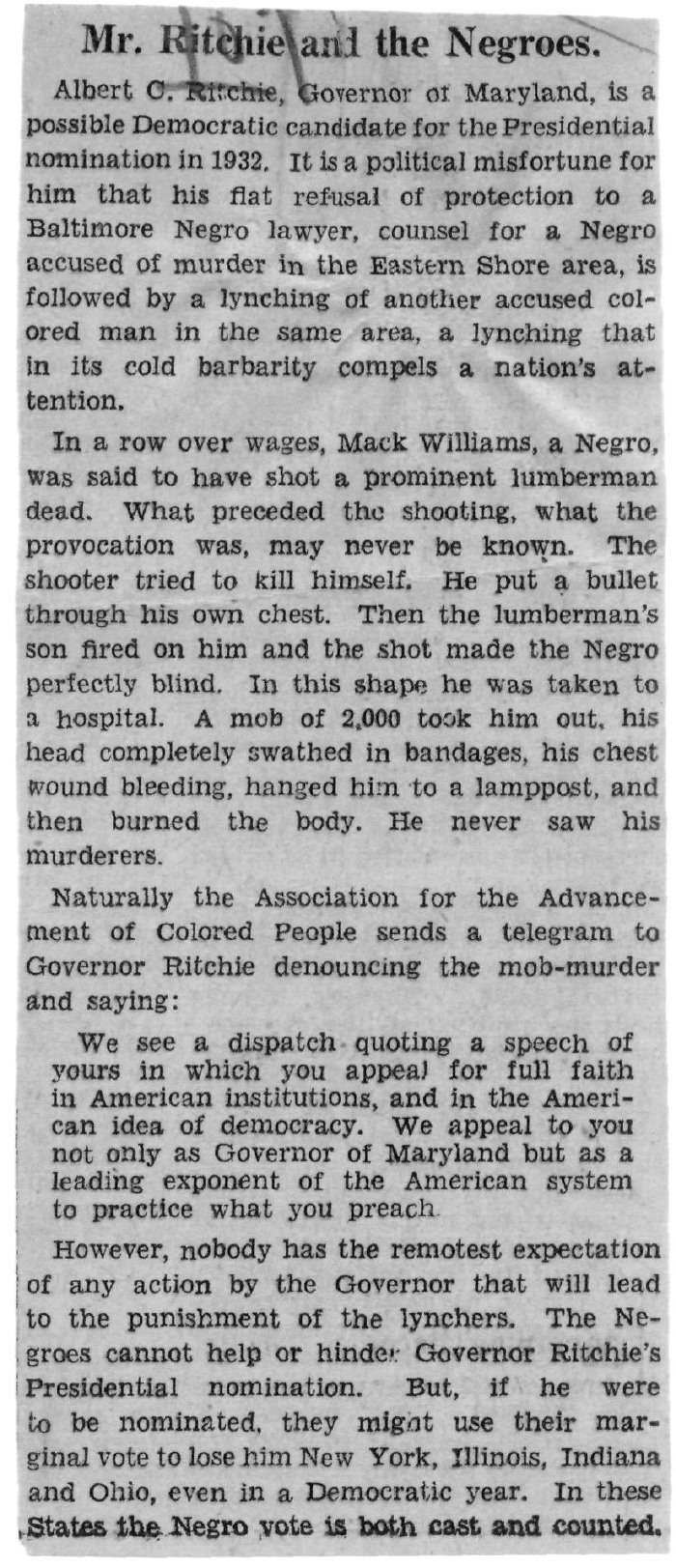 Mr. Ritchie and the Negroes.

Albert C. Ritchie, Governor of Maryland, is a possible Democratic candidate for the Presidential nomination in 1932. It is a political misfortune for him that his flat refusal of protection to a Baltimore Negro lawyer, counsel for a Negro accused of murder in the Eastern Shore area, is followed by a lynching of another accused colored man in the same area, a lynching that in its cold barbarity compels a nation's attention.

In a row over wages, Mack Williams, a Negro, was said to have shot a prominent lumberman dead. What preceded the shooting, what the provocation was, may never be known. The shooter tried to kill himself. He put a bullet through his own chest. Then the lumberman's son fired on him and the shot made the Negro perfectly blind. In this shape he was taken to a hospital. A mob of 2,000 took him out, his head completely swathed in bandages, his chest wound bleeding, hanged him to a lamppost, and then burned the body. He never saw his murderers.

Naturally the Association for the Advancement of Colored People sends a telegram to Governor Ritchie denouncing the mob-murder and saying:

We see a dispatch quoting a speech of yours in which you appeal for full faith in American institutions, and in the American idea of democracy. We appeal to you not only as Governor of Maryland but as a leading exponent of the American system to practice what you preach.

However, nobody has the remotest expectation of any action by the Governor that will lead to the punishment of the lynchers. The Negroes cannot help or hinder Governor Ritchie's Presidential nomination. But, if he were to be nominated, they might use their marginal vote to lose him New York, Illinois, Indiana and Ohio, even in a Democratic year. In these States the Negro vote is both cast and counted.